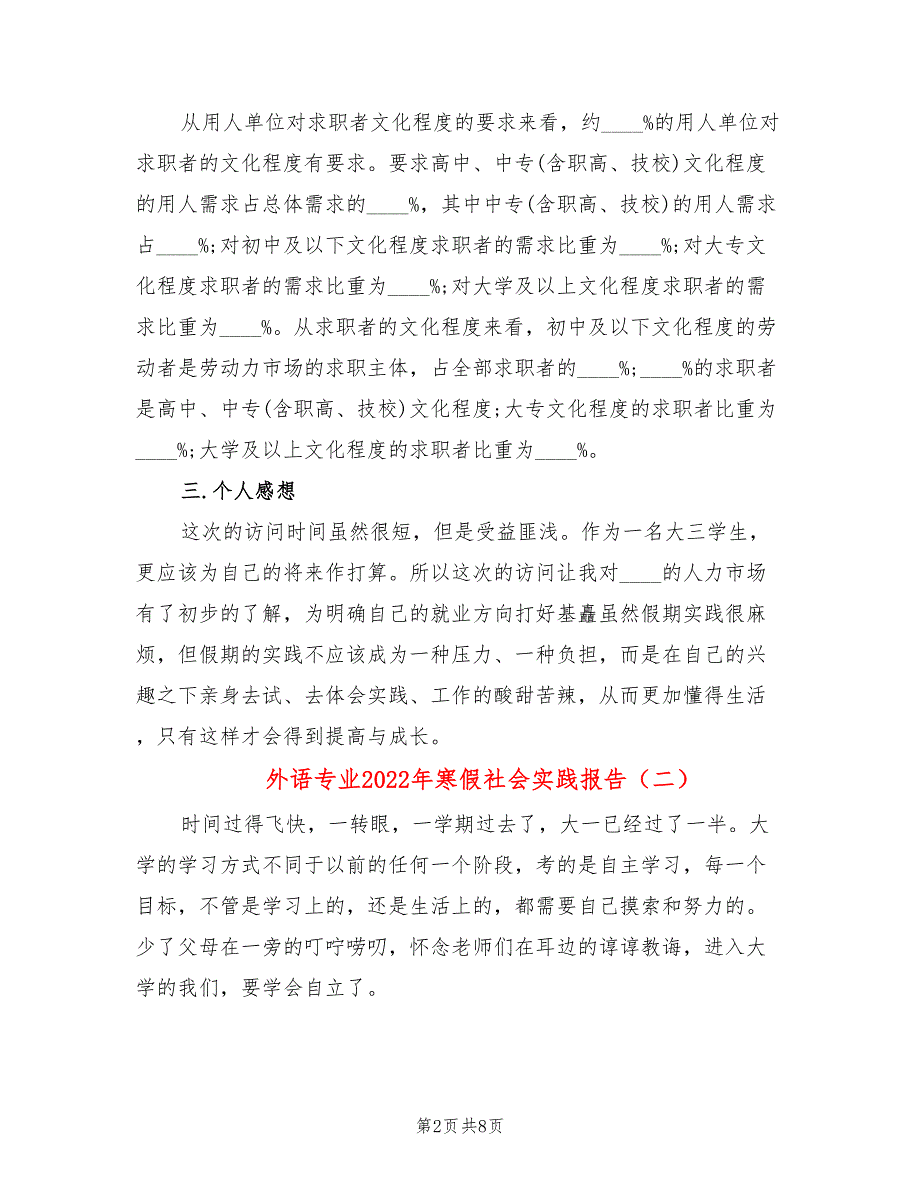 从用人单位对求职者文化程度的要求来看，约____%的用人单位对求职者的文化程度有要求。要求高中、中专(含职高、技校)文化程度的用人需求占总体需求的____%，其中中专(含职高、技校)的用人需求占____%;对初中及以下文化程度求职者的需求比重为____%;对大专文化程度求职者的需求比重为____%;对大学及以上文化程度求职者的需求比重为____%。从求职者的文化程度来看，初中及以下文化程度的劳动者是劳动力市场的求职主体，占全部求职者的____%;____%的求职者是高中、中专(含职高、技校)文化程度;大专文化程度的求职者比重为____%;大学及以上文化程度的求职者比重为____%。

三.个人感想

这次的访问时间虽然很短，但是受益匪浅。作为一名大三学生，更应该为自己的将来作打算。所以这次的访问让我对____的人力市场有了初步的了解，为明确自己的就业方向打好基矗虽然假期实践很麻烦，但假期的实践不应该成为一种压力、一种负担，而是在自己的兴趣之下亲身去试、去体会实践、工作的酸甜苦辣，从而更加懂得生活，只有这样才会得到提高与成长。

外语专业2022年寒假社会实践报告（二）

时间过得飞快，一转眼，一学期过去了，大一已经过了一半。大学的学习方式不同于以前的任何一个阶段，考的是自主学习，每一个目标，不管是学习上的，还是生活上的，都需要自己摸索和努力的。少了父母在一旁的叮咛唠叨，怀念老师们在耳边的谆谆教诲，进入大学的我们，要学会自立了。

第2页 共8页